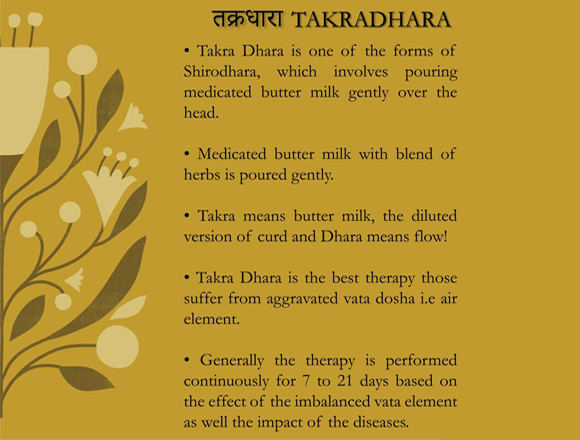 तक्रधारा TAKRADHARA

• Takra Dhara is one of the forms of Shirodhara, which involves pouring medicated butter milk gently over the head.

• Medicated butter milk with blend of herbs is poured gently.

• Takra means butter milk, the diluted version of curd and Dhara means flow!

• Takra Dhara is the best therapy those suffer from aggravated vata dosha i.e air element.

• Generally the therapy is performed continuously for 7 to 21 days based on the effect of the imbalanced vata element as well the impact of the diseases.